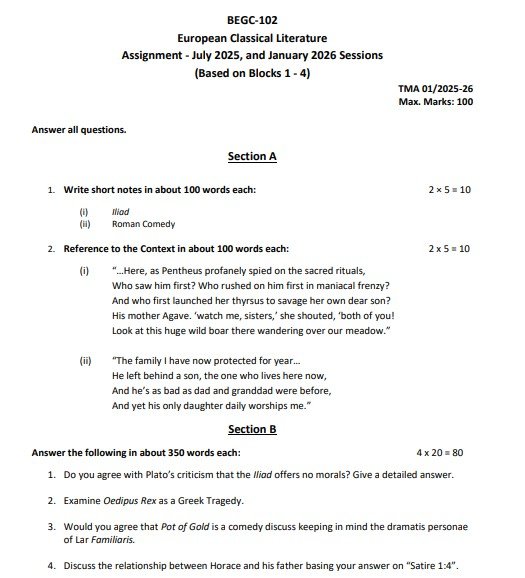 BEGC-102
European Classical Literature
Assignment - July 2025, and January 2026 Sessions
(Based on Blocks 1 - 4)

TMA 01/2025-26
Max. Marks: 100

Answer all questions.

Section A

1. Write short notes in about 100 words each: $2 \times 5 = 10$

(i) Iliad
(ii) Roman Comedy

2. Reference to the Context in about 100 words each: $2 \times 5 = 10$

(i) "...Here, as Pentheus profanely spied on the sacred rituals,
Who saw him first? Who rushed on him first in maniacal frenzy?
And who first launched her thyrsus to savage her own dear son?
His mother Agave. 'watch me, sisters,' she shouted, 'both of you!
Look at this huge wild boar there wandering over our meadow."

(ii) "The family I have now protected for year...
He left behind a son, the one who lives here now,
And he's as bad as dad and granddad were before,
And yet his only daughter daily worships me."

Section B

Answer the following in about 350 words each: $4 \times 20 = 80$

1. Do you agree with Plato's criticism that the Iliad offers no morals? Give a detailed answer.

2. Examine Oedipus Rex as a Greek Tragedy.

3. Would you agree that Pot of Gold is a comedy discuss keeping in mind the dramatis personae of Lar Familiaris.

4. Discuss the relationship between Horace and his father basing your answer on "Satire 1:4".